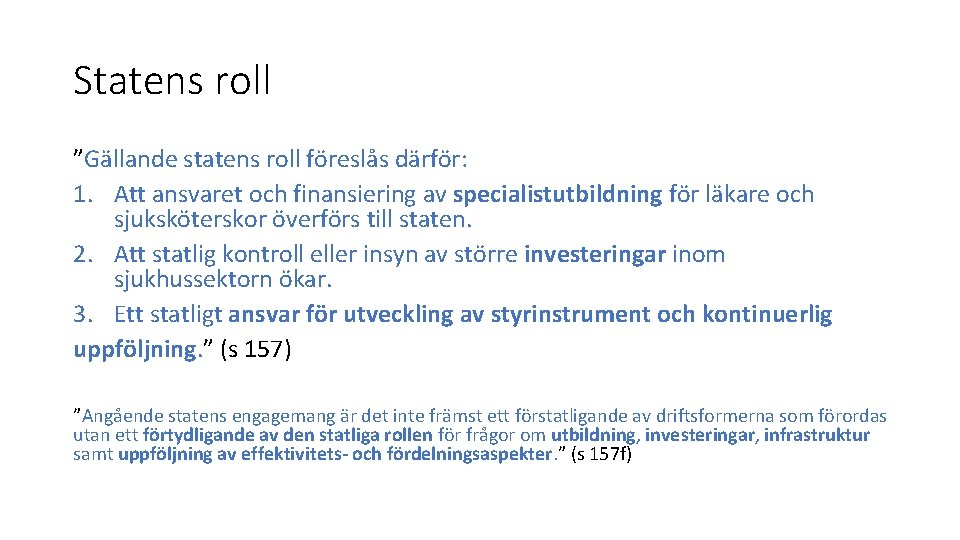 Statens roll

"Gällande statens roll föreslås därför:
1. Att ansvaret och finansiering av specialistutbildning för läkare och sjuksköterskor överförs till staten.
2. Att statlig kontroll eller insyn av större investeringar inom sjukhussektorn ökar.
3. Ett statligt ansvar för utveckling av styrinstrument och kontinuerlig uppföljning." (s 157)

"Angående statens engagemang är det inte främst ett förstatligande av driftsformerna som förordas utan ett förtydligande av den statliga rollen för frågor om utbildning, investeringar, infrastruktur samt uppföljning av effektivitets- och fördelningsaspekter." (s 157f)